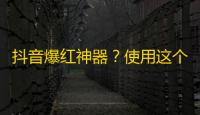 抖音爆红神器？使用这个